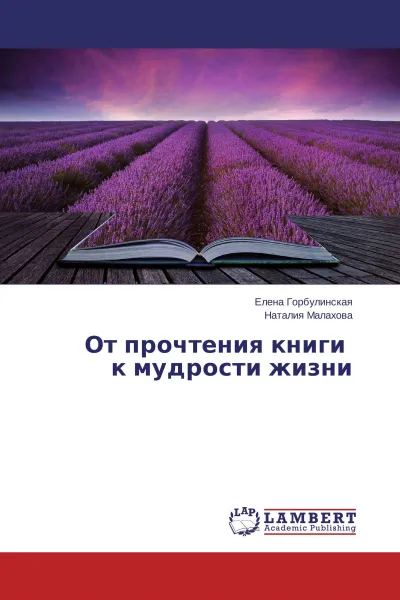 Елена Горбулинская
Наталия Малахова

От прочтения книги к мудрости жизни

LAP LAMBERT Academic Publishing